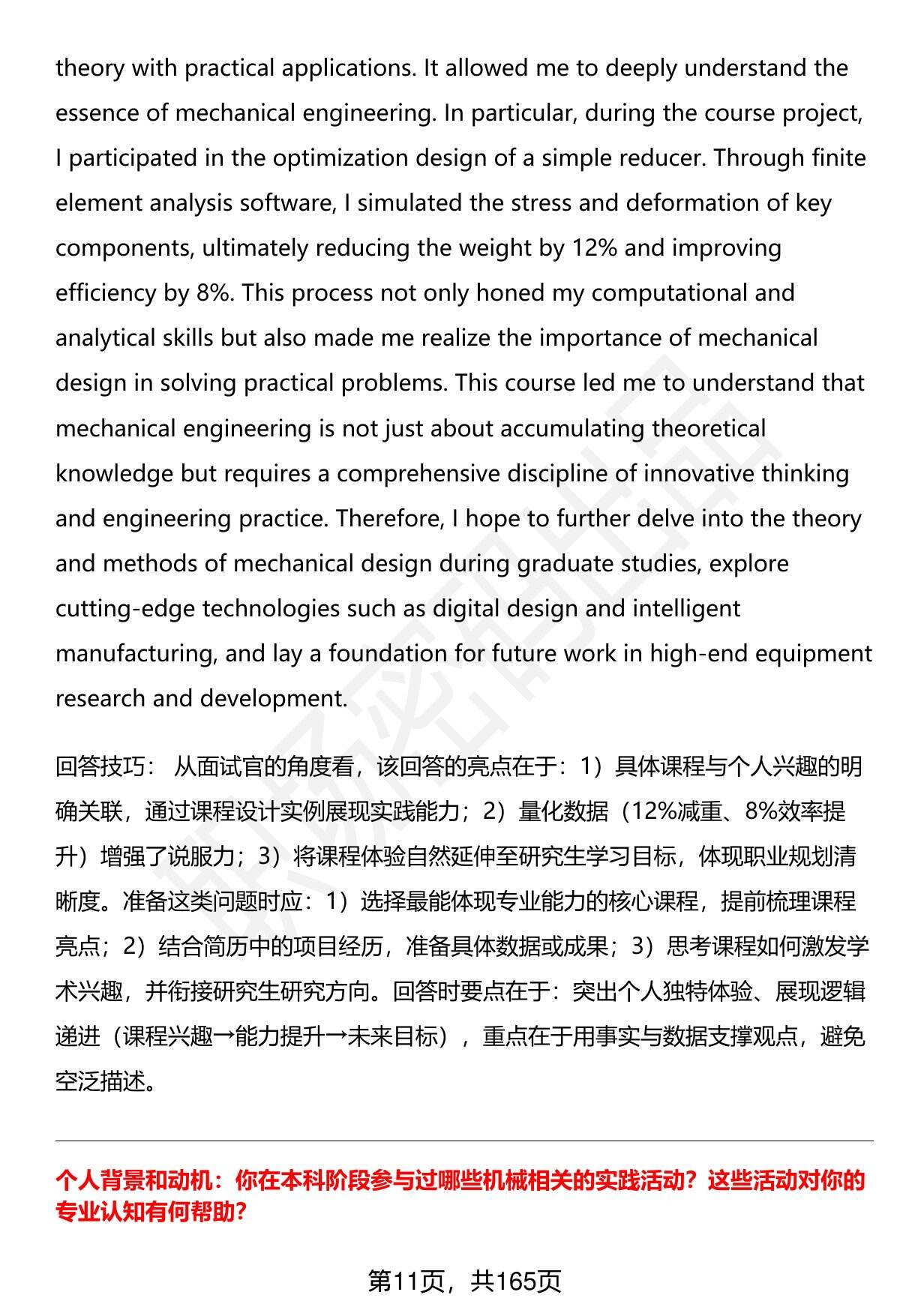 theory with practical applications. It allowed me to deeply understand the essence of mechanical engineering. In particular, during the course project, I participated in the optimization design of a simple reducer. Through finite element analysis software, I simulated the stress and deformation of key components, ultimately reducing the weight by 12% and improving efficiency by 8%. This process not only honed my computational and analytical skills but also made me realize the importance of mechanical design in solving practical problems. This course led me to understand that mechanical engineering is not just about accumulating theoretical knowledge but requires a comprehensive discipline of innovative thinking and engineering practice. Therefore, I hope to further delve into the theory and methods of mechanical design during graduate studies, explore cutting-edge technologies such as digital design and intelligent manufacturing, and lay a foundation for future work in high-end equipment research and development.

回答技巧： 从面试官的角度看，该回答的亮点在于：1）具体课程与个人兴趣的明确关联，通过课程设计实例展现实践能力；2）量化数据（12%减重、8%效率提升）增强了说服力；3）将课程体验自然延伸至研究生学习目标，体现职业规划清晰度。准备这类问题时应：1）选择最能体现专业能力的核心课程，提前梳理课程亮点；2）结合简历中的项目经历，准备具体数据或成果；3）思考课程如何激发学术兴趣，并衔接研究生研究方向。回答时要点在于：突出个人独特体验、展现逻辑递进（课程兴趣→能力提升→未来目标），重点在于用事实与数据支撑观点，避免空泛描述。

个人背景和动机：你在本科阶段参与过哪些机械相关的实践活动？这些活动对你的专业认知有何帮助？

第11页，共165页